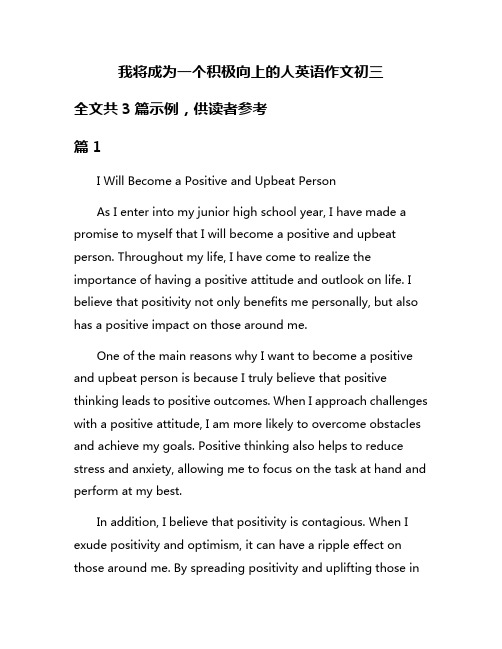 我将成为一个积极向上的人英语作文初三

全文共 3 篇示例，供读者参考

篇 1

I Will Become a Positive and Upbeat Person

As I enter into my junior high school year, I have made a promise to myself that I will become a positive and upbeat person. Throughout my life, I have come to realize the importance of having a positive attitude and outlook on life. I believe that positivity not only benefits me personally, but also has a positive impact on those around me.

One of the main reasons why I want to become a positive and upbeat person is because I truly believe that positive thinking leads to positive outcomes. When I approach challenges with a positive attitude, I am more likely to overcome obstacles and achieve my goals. Positive thinking also helps to reduce stress and anxiety, allowing me to focus on the task at hand and perform at my best.

In addition, I believe that positivity is contagious. When I exude positivity and optimism, it can have a ripple effect on those around me. By spreading positivity and uplifting those in